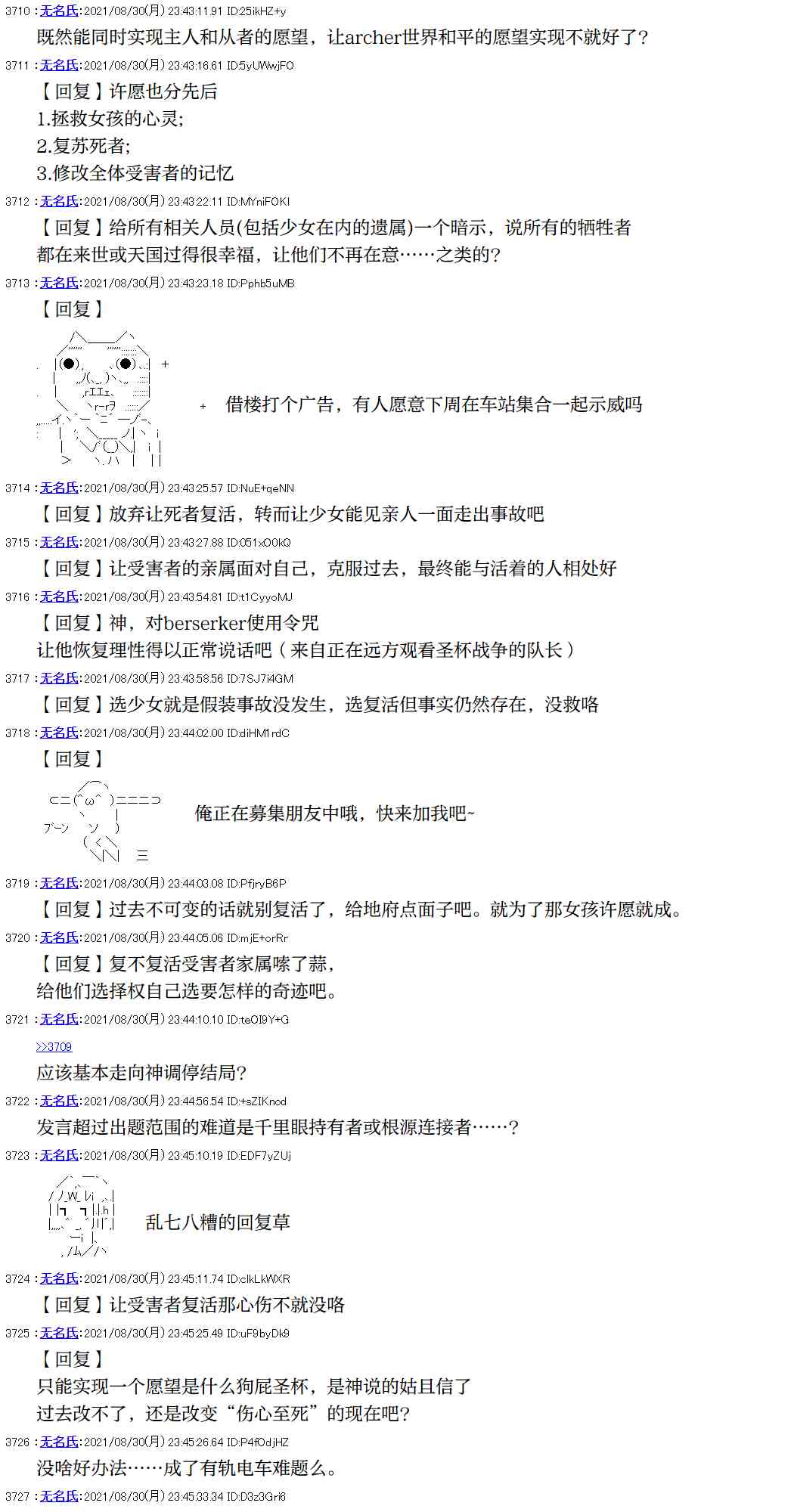 3710 : 无名氏:2021/08/30(月) 23:43:11.91 ID:25ikHZ+y
既然能同时实现主人和从者的愿望，让archer世界和平的愿望实现不就好了？

3711 : 无名氏:2021/08/30(月) 23:43:16.61 ID:5yUWwjFO
【回复】许愿也分先后
1.拯救女孩的心灵;
2.复苏死者;
3.修改全体受害者的记忆

3712 : 无名氏:2021/08/30(月) 23:43:22.11 ID:MYniFOKI
【回复】给所有相关人员(包括少女在内的遗属)一个暗示，说所有的牺牲者都在来世或天国过得很幸福，让他们不再在意……之类的?

3713 : 无名氏:2021/08/30(月) 23:43:23.18 ID:Pphb5uMB
【回复】
借楼打个广告，有人愿意下周在车站集合一起示威吗

3714 : 无名氏:2021/08/30(月) 23:43:25.57 ID:NuE+qeNN
【回复】放弃让死者复活，转而让少女能见亲人一面走出事故吧

3715 : 无名氏:2021/08/30(月) 23:43:27.88 ID:051xO0kQ
【回复】让受害者的亲属面对自己，克服过去，最终能与活着的人相处好

3716 : 无名氏:2021/08/30(月) 23:43:54.81 ID:t1CyyoMJ
【回复】神，对berserker使用令咒
让他恢复理性得以正常说话吧（来自正在远方观看圣杯战争的队长）

3717 : 无名氏:2021/08/30(月) 23:43:58.56 ID:7SJ7i4GM
【回复】选少女就是假装事故没发生，选复活但事实仍然存在，没救咯

3718 : 无名氏:2021/08/30(月) 23:44:02.00 ID:diHM1rdC
【回复】
ブーン
俺正在募集朋友中哦，快来加我吧~

3719 : 无名氏:2021/08/30(月) 23:44:03.08 ID:PfjryB6P
【回复】过去不可变的话就别复活了，给地府点面子吧。就为了那女孩许愿就成。

3720 : 无名氏:2021/08/30(月) 23:44:05.06 ID:mjE+orRr
【回复】复不复活受害者家属嗦了蒜，
给他们选择权自己选要怎样的奇迹吧。

3721 : 无名氏:2021/08/30(月) 23:44:10.10 ID:teOI9Y+G
>>3709
应该基本走向神调停结局?

3722 : 无名氏:2021/08/30(月) 23:44:56.54 ID:+sZIKnod
发言超过出题范围的难道是千里眼持有者或根源连接者……?

3723 : 无名氏:2021/08/30(月) 23:45:10.19 ID:EDF7yZUj
乱七八糟的回复草

3724 : 无名氏:2021/08/30(月) 23:45:11.74 ID:clkLkWXR
【回复】让受害者复活那心伤不就没咯

3725 : 无名氏:2021/08/30(月) 23:45:25.49 ID:uF9byDk9
【回复】
只能实现一个愿望是什么狗屁圣杯，是神说的姑且信了
过去改不了，还是改变“伤心至死”的现在吧?

3726 : 无名氏:2021/08/30(月) 23:45:26.64 ID:P4fOdjHZ
没啥好办法……成了有轨电车难题么。

3727 : 无名氏:2021/08/30(月) 23:45:33.34 ID:D3z3Gri6